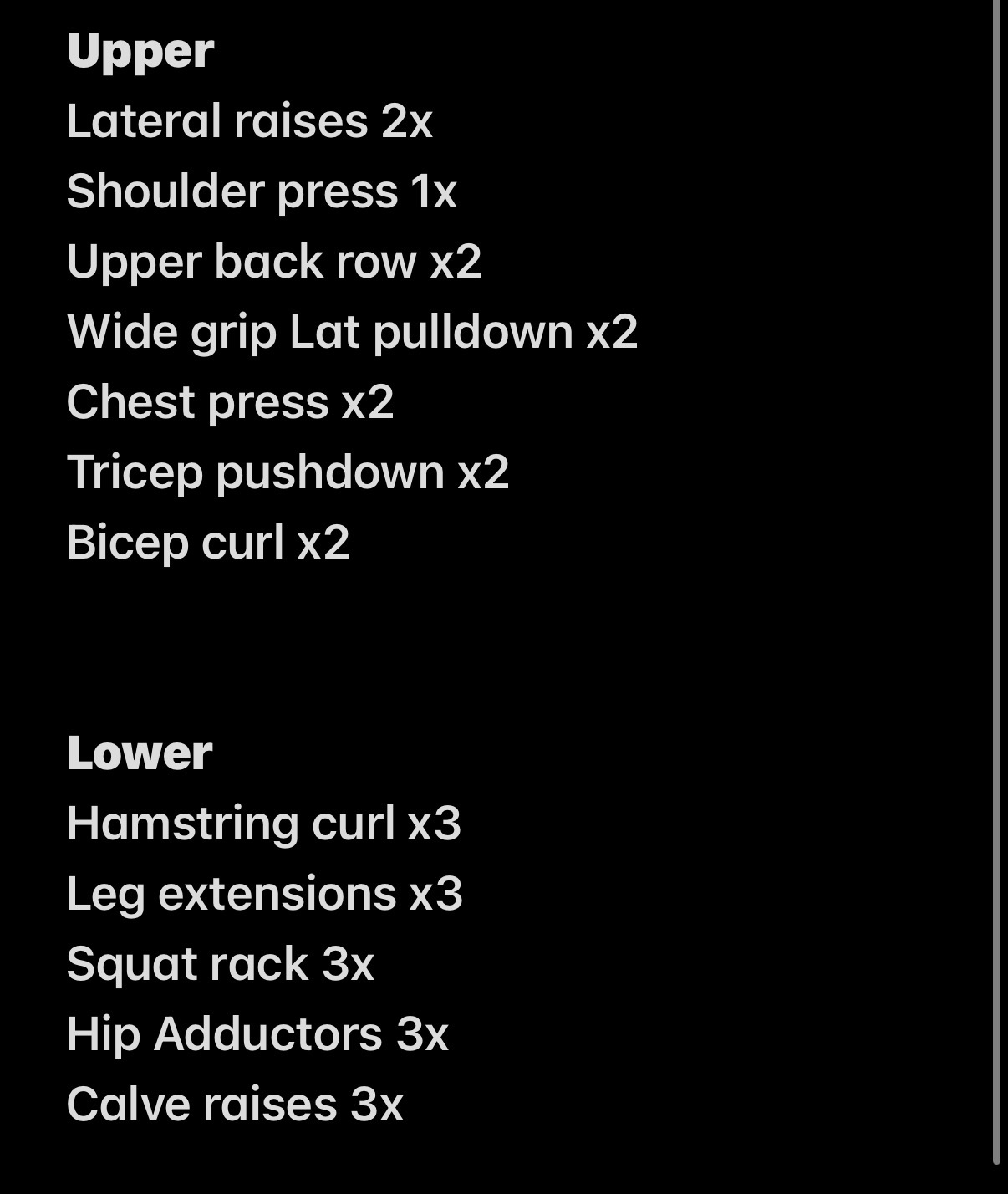 Upper
Lateral raises 2x
Shoulder press 1x
Upper back row x2
Wide grip Lat pulldown x2
Chest press x2
Tricep pushdown x2
Bicep curl x2

Lower
Hamstring curl x3
Leg extensions x3
Squat rack 3x
Hip Adductors 3x
Calve raises 3x